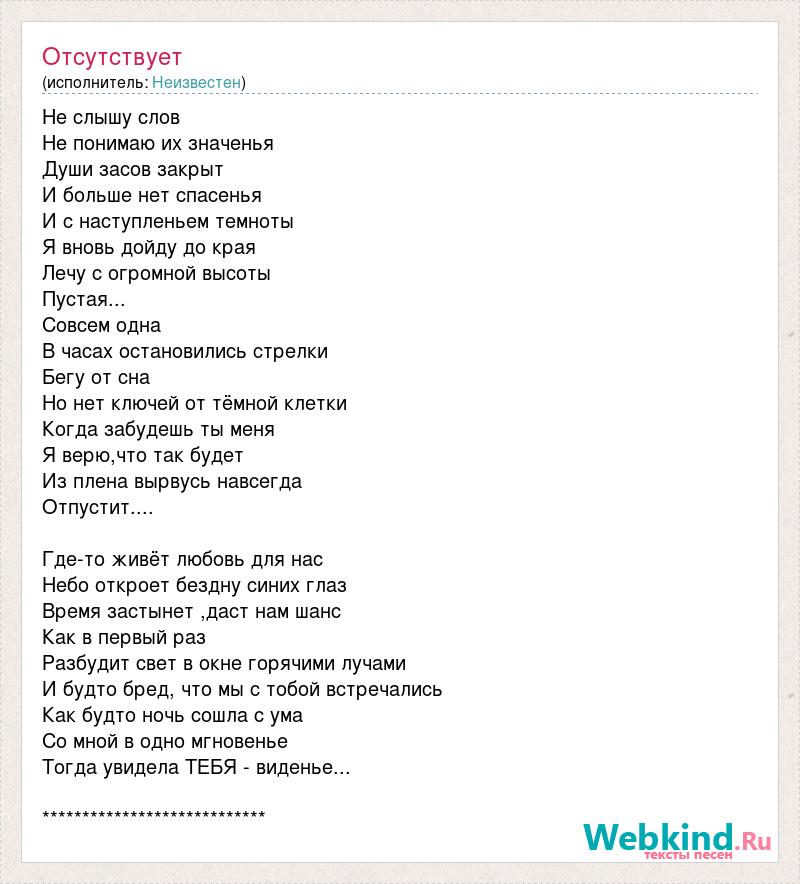 Отсутствует
(исполнитель: Неизвестен)

Не слышу слов
Не понимаю их значенья
Души засов закрыт
И больше нет спасенья
И с наступленьем темноты
Я вновь дойду до края
Лечу с огромной высоты
Пустая...
Совсем одна
В часах остановились стрелки
Бегу от сна
Но нет ключей от тёмной клетки
Когда забудешь ты меня
Я верю,что так будет
Из плена вырвусь навсегда
Отпустит....

Где-то живёт любовь для нас
Небо откроет бездну синих глаз
Время застынет ,даст нам шанс
Как в первый раз
Разбудит свет в окне горячими лучами
И будто бред, что мы с тобой встречались
Как будто ночь сошла с ума
Со мной в одно мгновенье
Тогда увидела ТЕБЯ - виденье...

*****************************

Webkind.Ru
тексты песен